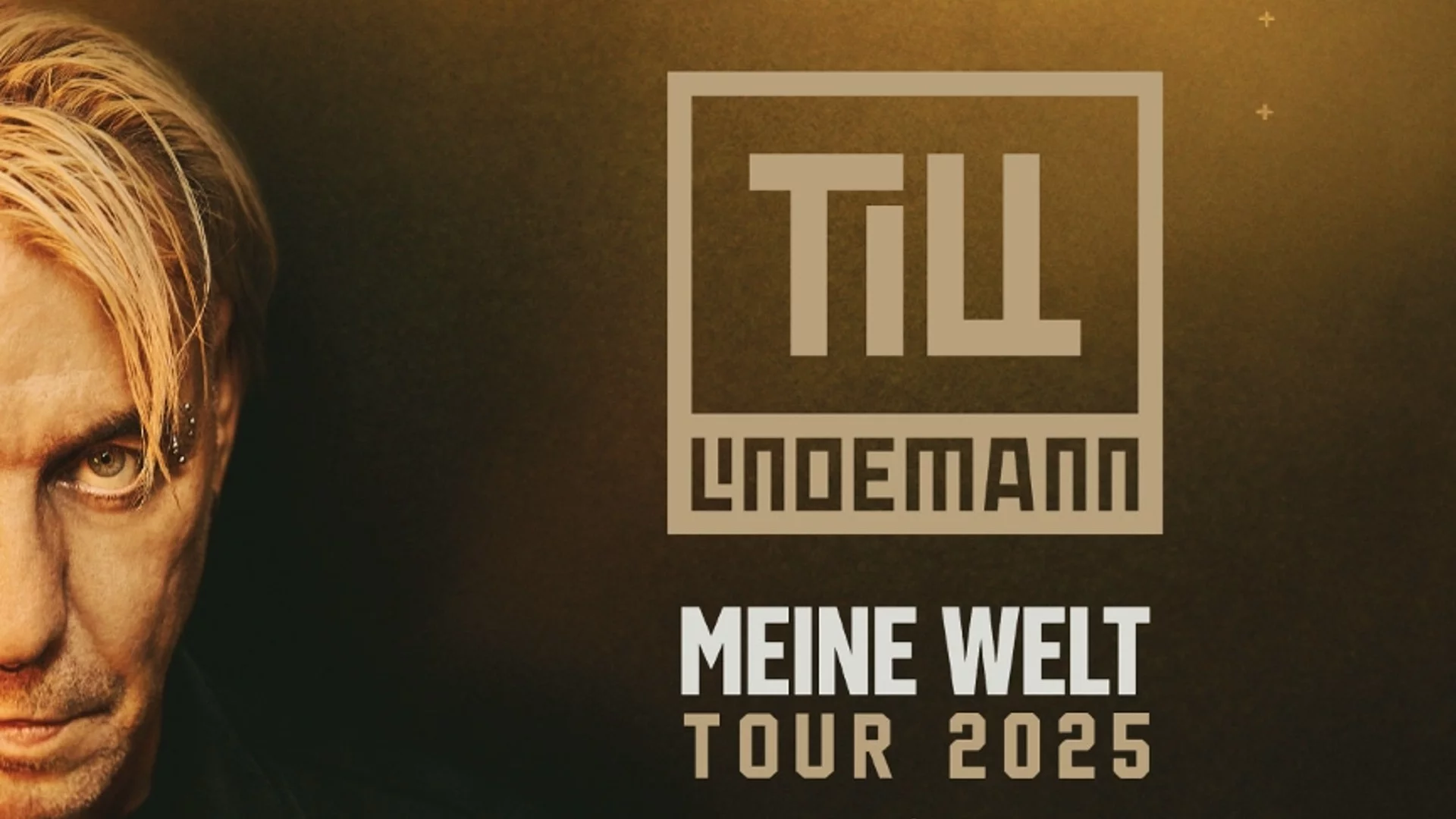 TILL
LINDEMANN

MEINE WELT
TOUR 2025